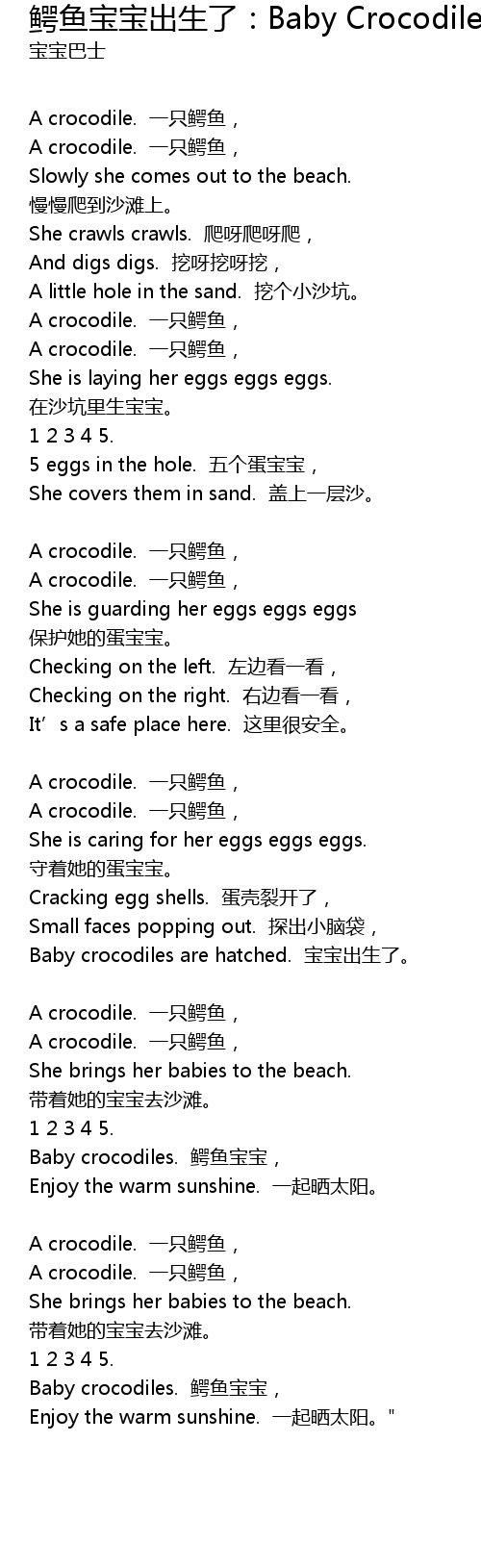 鳄鱼宝宝出生了：Baby Crocodile
宝宝巴士

A crocodile. 一只鳄鱼，
A crocodile. 一只鳄鱼，
Slowly she comes out to the beach.
慢慢爬到沙滩上。
She crawls crawls. 爬呀爬呀爬，
And digs digs. 挖呀挖呀挖，
A little hole in the sand. 挖个小沙坑。
A crocodile. 一只鳄鱼，
A crocodile. 一只鳄鱼，
She is laying her eggs eggs eggs.
在沙坑里生宝宝。
1 2 3 4 5.
5 eggs in the hole. 五个蛋宝宝，
She covers them in sand. 盖上一层沙。

A crocodile. 一只鳄鱼，
A crocodile. 一只鳄鱼，
She is guarding her eggs eggs eggs
保护她的蛋宝宝。
Checking on the left. 左边看一看，
Checking on the right. 右边看一看，
It’s a safe place here. 这里很安全。

A crocodile. 一只鳄鱼，
A crocodile. 一只鳄鱼，
She is caring for her eggs eggs eggs.
守着她的蛋宝宝。
Cracking egg shells. 蛋壳裂开了，
Small faces popping out. 探出小脑袋，
Baby crocodiles are hatched. 宝宝出生了。

A crocodile. 一只鳄鱼，
A crocodile. 一只鳄鱼，
She brings her babies to the beach.
带着她的宝宝去沙滩。
1 2 3 4 5.
Baby crocodiles. 鳄鱼宝宝，
Enjoy the warm sunshine. 一起晒太阳。

A crocodile. 一只鳄鱼，
A crocodile. 一只鳄鱼，
She brings her babies to the beach.
带着她的宝宝去沙滩。
1 2 3 4 5.
Baby crocodiles. 鳄鱼宝宝，
Enjoy the warm sunshine. 一起晒太阳。"